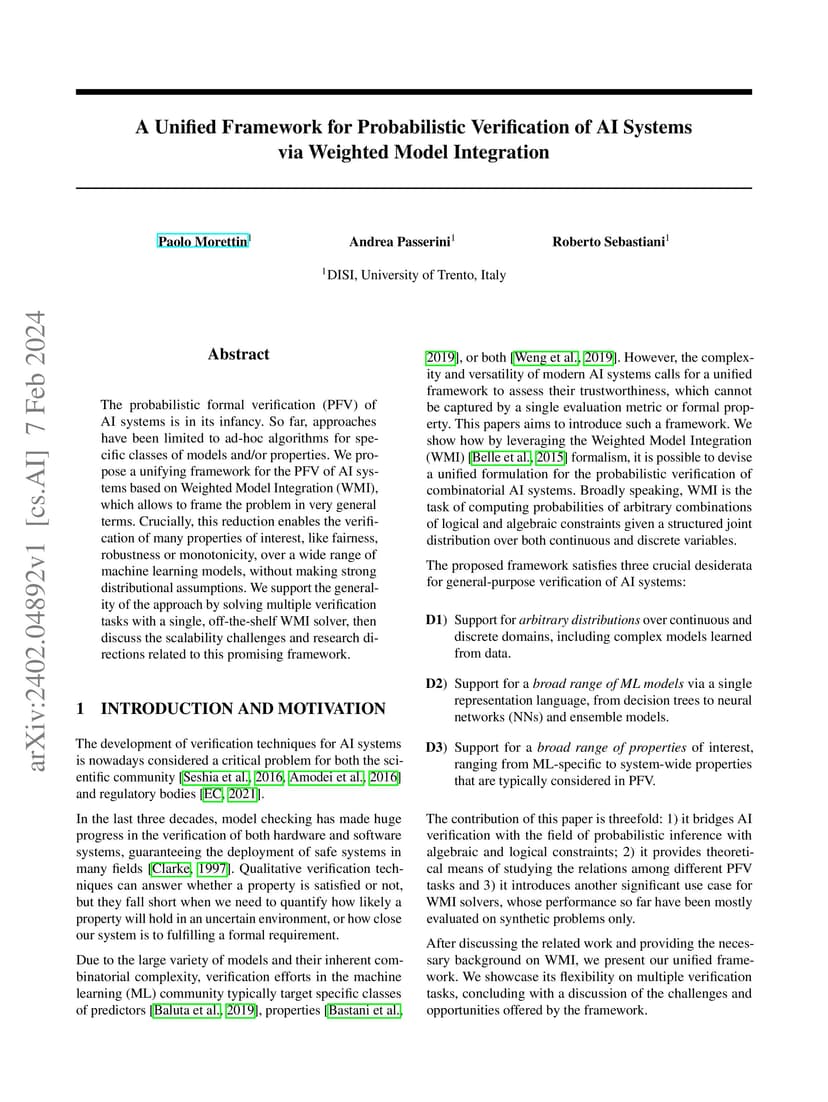 arXiv:2402.04892v1 [cs.AI] 7 Feb 2024

A Unified Framework for Probabilistic Verification of AI Systems via Weighted Model Integration

Paolo Morettin$^1$ Andrea Passerini$^1$ Roberto Sebastiani$^1$

$^1$DISI, University of Trento, Italy

Abstract

The probabilistic formal verification (PFV) of AI systems is in its infancy. So far, approaches have been limited to ad-hoc algorithms for specific classes of models and/or properties. We propose a unifying framework for the PFV of AI systems based on Weighted Model Integration (WMI), which allows to frame the problem in very general terms. Crucially, this reduction enables the verification of many properties of interest, like fairness, robustness or monotonicity, over a wide range of machine learning models, without making strong distributional assumptions. We support the generality of the approach by solving multiple verification tasks with a single, off-the-shelf WMI solver, then discuss the scalability challenges and research directions related to this promising framework.

1 INTRODUCTION AND MOTIVATION

The development of verification techniques for AI systems is nowadays considered a critical problem for both the scientific community [Seshia et al., 2016, Amodei et al., 2016] and regulatory bodies [EC, 2021].

In the last three decades, model checking has made huge progress in the verification of both hardware and software systems, guaranteeing the deployment of safe systems in many fields [Clarke, 1997]. Qualitative verification techniques can answer whether a property is satisfied or not, but they fall short when we need to quantify how likely a property will hold in an uncertain environment, or how close our system is to fulfilling a formal requirement.

Due to the large variety of models and their inherent combinatorial complexity, verification efforts in the machine learning (ML) community typically target specific classes of predictors [Baluta et al., 2019], properties [Bastani et al., 2019], or both [Weng et al., 2019]. However, the complexity and versatility of modern AI systems calls for a unified framework to assess their trustworthiness, which cannot be captured by a single evaluation metric or formal property. This papers aims to introduce such a framework. We show how by leveraging the Weighted Model Integration (WMI) [Belle et al., 2015] formalism, it is possible to devise a unified formulation for the probabilistic verification of combinatorial AI systems. Broadly speaking, WMI is the task of computing probabilities of arbitrary combinations of logical and algebraic constraints given a structured joint distribution over both continuous and discrete variables.

The proposed framework satisfies three crucial desiderata for general-purpose verification of AI systems:

D1) Support for arbitrary distributions over continuous and discrete domains, including complex models learned from data.

D2) Support for a broad range of ML models via a single representation language, from decision trees to neural networks (NNs) and ensemble models.

D3) Support for a broad range of properties of interest, ranging from ML-specific to system-wide properties that are typically considered in PFV.

The contribution of this paper is threefold: 1) it bridges AI verification with the field of probabilistic inference with algebraic and logical constraints; 2) it provides theoretical means of studying the relations among different PFV tasks and 3) it introduces another significant use case for WMI solvers, whose performance so far have been mostly evaluated on synthetic problems only.

After discussing the related work and providing the necessary background on WMI, we present our unified framework. We showcase its flexibility on multiple verification tasks, concluding with a discussion of the challenges and opportunities offered by the framework.